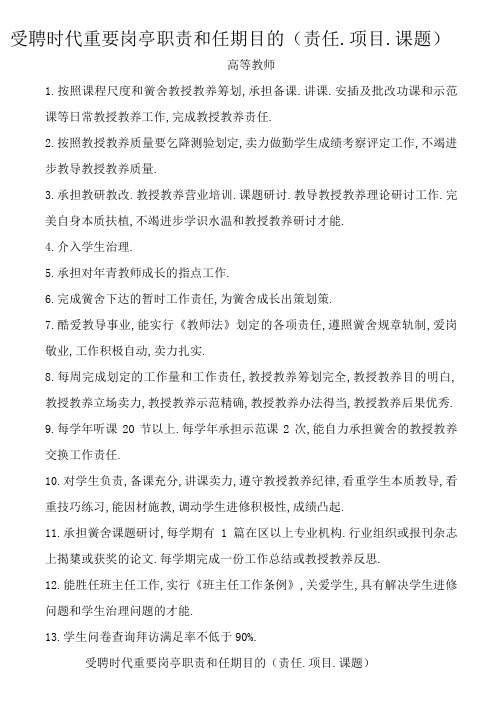 受聘时代重要岗亭职责和任期目的（责任.项目.课题）

高等教师

1.按照课程尺度和黉舍教授教养筹划，承担备课.讲课.安插及批改功课和示范课等日常教授教养工作，完成教授教养责任.

2.按照教授教养质量要乞降测验划定，卖力做勤学生成绩考察评定工作，不竭进步教导教授教养质量.

3.承担教研教改.教授教养营业培训.课题研讨.教导教授教养理论研讨工作.完美自身本质扶植，不竭进步学识水温和教授教养研讨才能.

4.介入学生治理.

5.承担对年青教师成长的指点工作.

6.完成黉舍下达的暂时工作责任，为黉舍成长出策划策.

7.酷爱教导事业，能实行《教师法》划定的各项责任，遵照黉舍规章轨制，爱岗敬业，工作积极自动，卖力扎实.

8.每周完成划定的工作量和工作责任，教授教养筹划完全，教授教养目的明白，教授教养立场卖力，教授教养示范精确，教授教养办法得当，教授教养后果优秀.

9.每学年听课 20 节以上.每学年承担示范课 2 次，能自力承担黉舍的教授教养交换工作责任.

10.对学生负责，备课充分，讲课卖力，遵守教授教养纪律，看重学生本质教导，看重技巧练习，能因材施教，调动学生进修积极性，成绩凸起.

11.承担黉舍课题研讨，每学期有 1 篇在区以上专业机构.行业组织或报刊杂志上揭橥或获奖的论文.每学期完成一份工作总结或教授教养反思.

12.能胜任班主任工作，实行《班主任工作条例》，关爱学生，具有解决学生进修问题和学生治理问题的才能.

13.学生问卷查询拜访满足率不低于 90%.

受聘时代重要岗亭职责和任期目的（责任.项目.课题）